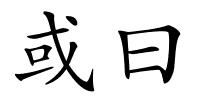 或曰